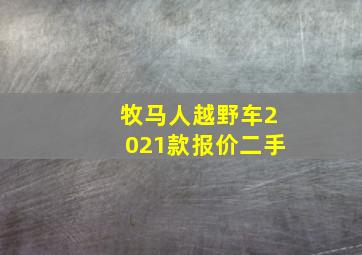 牧马人越野车2021款报价二手